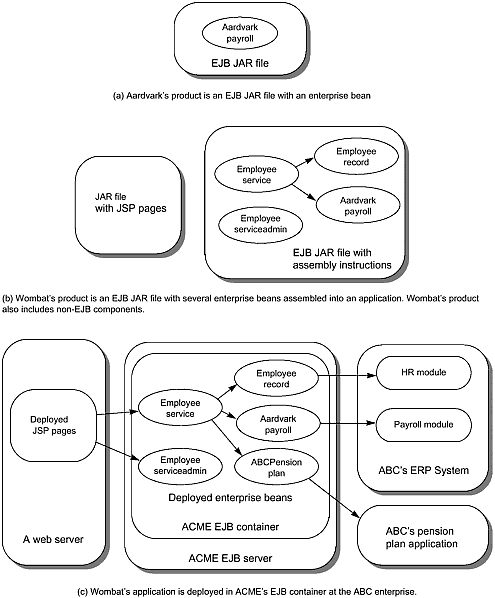 Aardvark payroll

EJB JAR file

(a) Aardvark's product is an EJB JAR file with an enterprise bean

JAR file with JSP pages

Employee service

Employee record

Aardvark payroll

Employee serviceadmin

EJB JAR file with assembly instructions

(b) Wombat's product is an EJB JAR file with several enterprise beans assembled into an application. Wombat's product also includes non-EJB components.

Deployed JSP pages

A web server

Employee service

Employee record

Aardvark payroll

Employee serviceadmin

ABCPension plan

Deployed enterprise beans

ACME EJB container

ACME EJB server

HR module

Payroll module

ABC's ERP System

ABC's pension plan application

(c) Wombat's application is deployed in ACME's EJB container at the ABC enterprise.